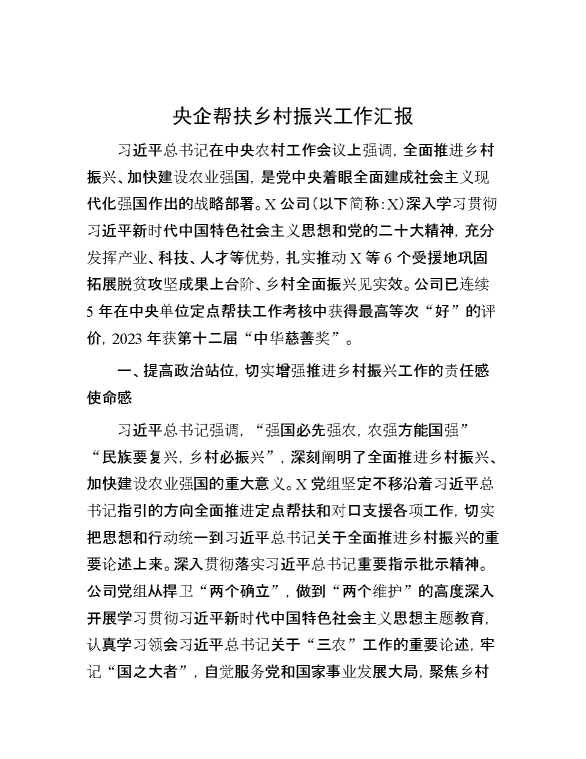 央企帮扶乡村振兴工作汇报

习近平总书记在中央农村工作会议上强调，全面推进乡村振兴、加快建设农业强国，是党中央着眼全面建成社会主义现代化强国作出的战略部署。X公司(以下简称：X)深入学习贯彻习近平新时代中国特色社会主义思想和党的二十大精神，充分发挥产业、科技、人才等优势，扎实推动X等6个受援地巩固拓展脱贫攻坚成果上台阶、乡村全面振兴见实效。公司已连续5年在中央单位定点帮扶工作考核中获得最高等次“好”的评价，2023年获第十二届“中华慈善奖”。

一、提高政治站位，切实增强推进乡村振兴工作的责任感使命感

习近平总书记强调，“强国必先强农，农强方能国强”“民族要复兴，乡村必振兴”，深刻阐明了全面推进乡村振兴、加快建设农业强国的重大意义。X党组坚定不移沿着习近平总书记指引的方向全面推进定点帮扶和对口支援各项工作，切实把思想和行动统一到习近平总书记关于全面推进乡村振兴的重要论述上来。深入贯彻落实习近平总书记重要指示批示精神。公司党组从捍卫“两个确立”，做到“两个维护”的高度深入开展学习贯彻习近平新时代中国特色社会主义思想主题教育，认真学习领会习近平总书记关于“三农”工作的重要论述，牢记“国之大者”，自觉服务党和国家事业发展大局，聚焦乡村